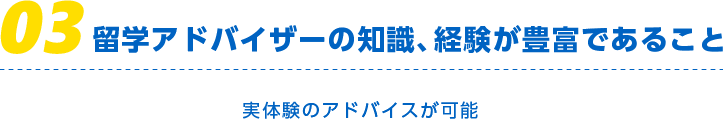 03 留学アドバイザーの知識、経験が豊富であること

実体験のアドバイスが可能